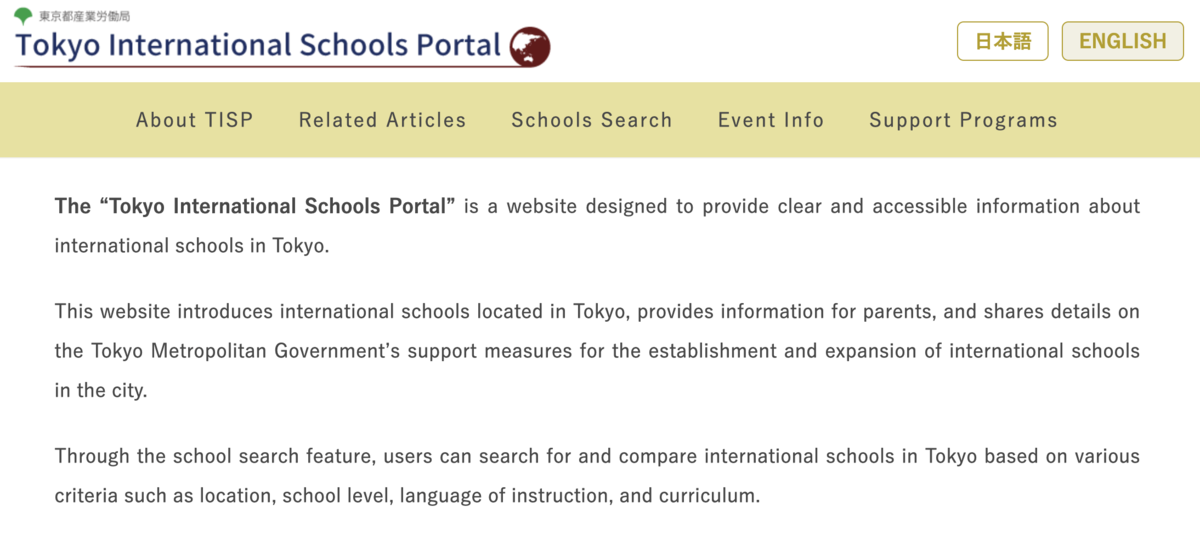 東京都産業労働局
Tokyo International Schools Portal

日本語
ENGLISH

About TISP
Related Articles
Schools Search
Event Info
Support Programs

The “Tokyo International Schools Portal” is a website designed to provide clear and accessible information about international schools in Tokyo.

This website introduces international schools located in Tokyo, provides information for parents, and shares details on the Tokyo Metropolitan Government’s support measures for the establishment and expansion of international schools in the city.

Through the school search feature, users can search for and compare international schools in Tokyo based on various criteria such as location, school level, language of instruction, and curriculum.